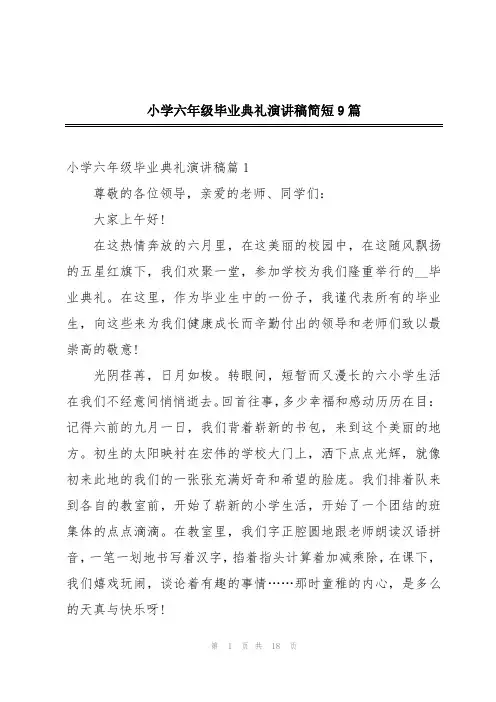 小学六年级毕业典礼演讲稿简短9篇

小学六年级毕业典礼演讲稿篇1

尊敬的各位领导，亲爱的老师、同学们：

大家上午好！

在这热情奔放的六月里，在这美丽的校园中，在这随风飘扬的五星红旗下，我们欢聚一堂，参加学校为我们隆重举行的__毕业典礼。在这里，作为毕业生中的一份子，我谨代表所有的毕业生，向这些来为我们健康成长而辛勤付出的领导和老师们致以最崇高的敬意！

光阴荏苒，日月如梭。转眼间，短暂而又漫长的六小学生活在我们不经意间悄悄逝去。回首往事，多少幸福和感动历历在目：记得六前的九月一日，我们背着崭新的书包，来到这个美丽的地方。初生的太阳映衬在宏伟的学校大门上，洒下点点光辉，就像初来此地的我们的一张张充满好奇和希望的脸庞。我们排着队来到各自的教室前，开始了崭新的小学生活，开始了一个团结的班集体的点点滴滴。在教室里，我们字正腔圆地跟老师朗读汉语拼音，一笔一划地书写着汉字，掐着指头计算着加减乘除，在课下，我们嬉戏玩闹，谈论着有趣的事情……那时童稚的内心，是多么的天真与快乐呀！

第 1 页 共 18 页